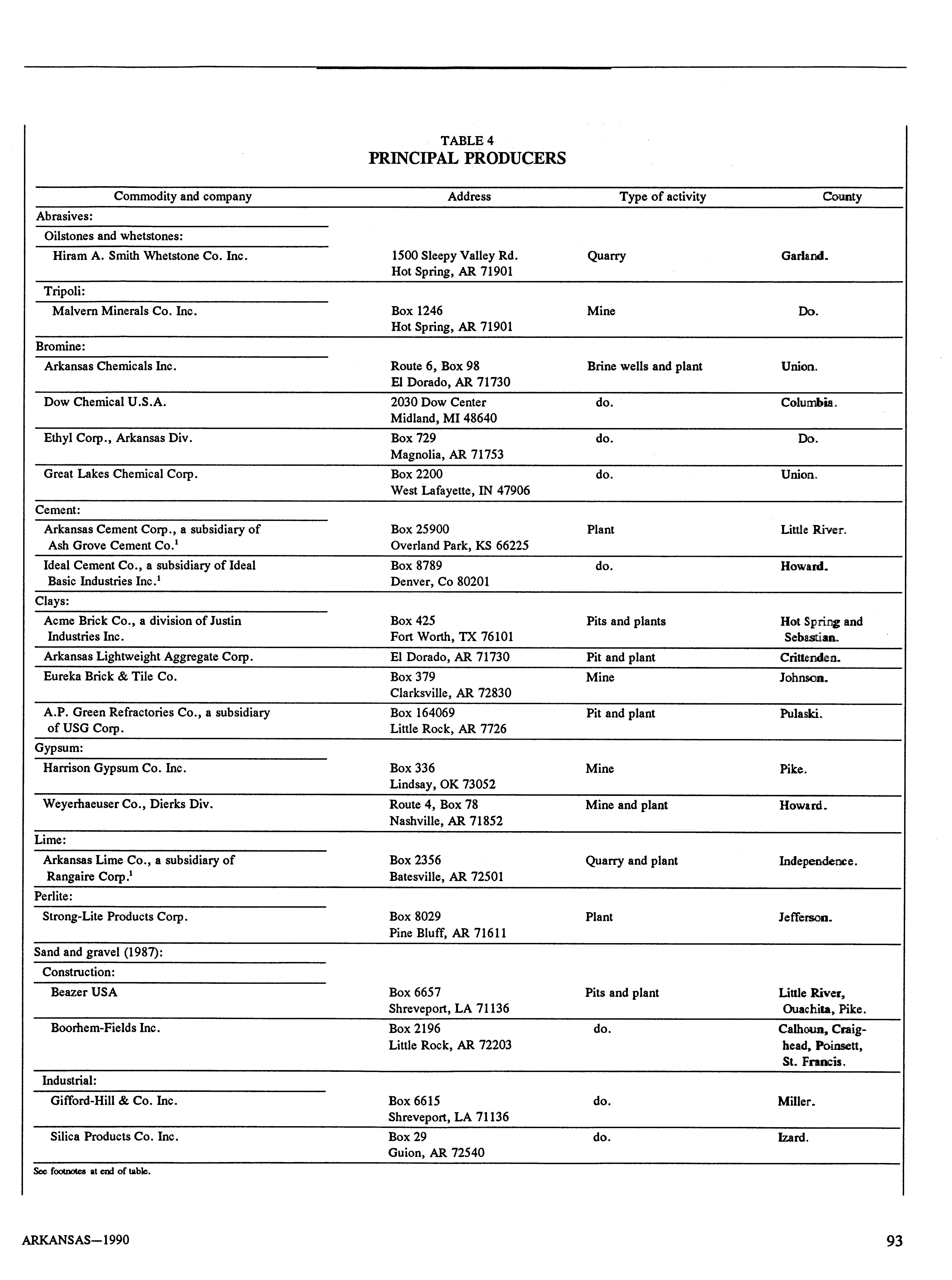 TABLE 4
PRINCIPAL PRODUCERS

| Commodity and company | Address | Type of activity | County |
|---|---|---|---|
| Abrasives: | | | |
| Oilstones and whetstones: | | | |
| Hiram A. Smith Whetstone Co. Inc. | 1500 Sleepy Valley Rd. Hot Spring, AR 71901 | Quarry | Garland. |
| Tripoli: | | | |
| Malvern Minerals Co. Inc. | Box 1246 Hot Spring, AR 71901 | Mine | Do. |
| Bromine: | | | |
| Arkansas Chemicals Inc. | Route 6, Box 98 El Dorado, AR 71730 | Brine wells and plant | Union. |
| Dow Chemical U.S.A. | 2030 Dow Center Midland, MI 48640 | do. | Columbia. |
| Ethyl Corp., Arkansas Div. | Box 729 Magnolia, AR 71753 | do. | Do. |
| Great Lakes Chemical Corp. | Box 2200 West Lafayette, IN 47906 | do. | Union. |
| Cement: | | | |
| Arkansas Cement Corp., a subsidiary of Ash Grove Cement Co.$^1$ | Box 25900 Overland Park, KS 66225 | Plant | Little River. |
| Ideal Cement Co., a subsidiary of Ideal Basic Industries Inc.$^1$ | Box 8789 Denver, Co 80201 | do. | Howard. |
| Clays: | | | |
| Acme Brick Co., a division of Justin Industries Inc. | Box 425 Fort Worth, TX 76101 | Pits and plants | Hot Spring and Sebastian. |
| Arkansas Lightweight Aggregate Corp. | El Dorado, AR 71730 | Pit and plant | Crittenden. |
| Eureka Brick & Tile Co. | Box 379 Clarksville, AR 72830 | Mine | Johnson. |
| A.P. Green Refractories Co., a subsidiary of USG Corp. | Box 164069 Little Rock, AR 7726 | Pit and plant | Pulaski. |
| Gypsum: | | | |
| Harrison Gypsum Co. Inc. | Box 336 Lindsay, OK 73052 | Mine | Pike. |
| Weyerhaeuser Co., Dierks Div. | Route 4, Box 78 Nashville, AR 71852 | Mine and plant | Howard. |
| Lime: | | | |
| Arkansas Lime Co., a subsidiary of Rangaire Corp.$^1$ | Box 2356 Batesville, AR 72501 | Quarry and plant | Independence. |
| Perlite: | | | |
| Strong-Lite Products Corp. | Box 8029 Pine Bluff, AR 71611 | Plant | Jefferson. |
| Sand and gravel (1987): | | | |
| Construction: | | | |
| Beazer USA | Box 6657 Shreveport, LA 71136 | Pits and plant | Little River, Ouachita, Pike. |
| Boorhem-Fields Inc. | Box 2196 Little Rock, AR 72203 | do. | Calhoun, Craighead, Poinsett, St. Francis. |
| Industrial: | | | |
| Gifford-Hill & Co. Inc. | Box 6615 Shreveport, LA 71136 | do. | Miller. |
| Silica Products Co. Inc. | Box 29 Guion, AR 72540 | do. | Izard. |

See footnotes at end of table.

ARKANSAS—1990

93